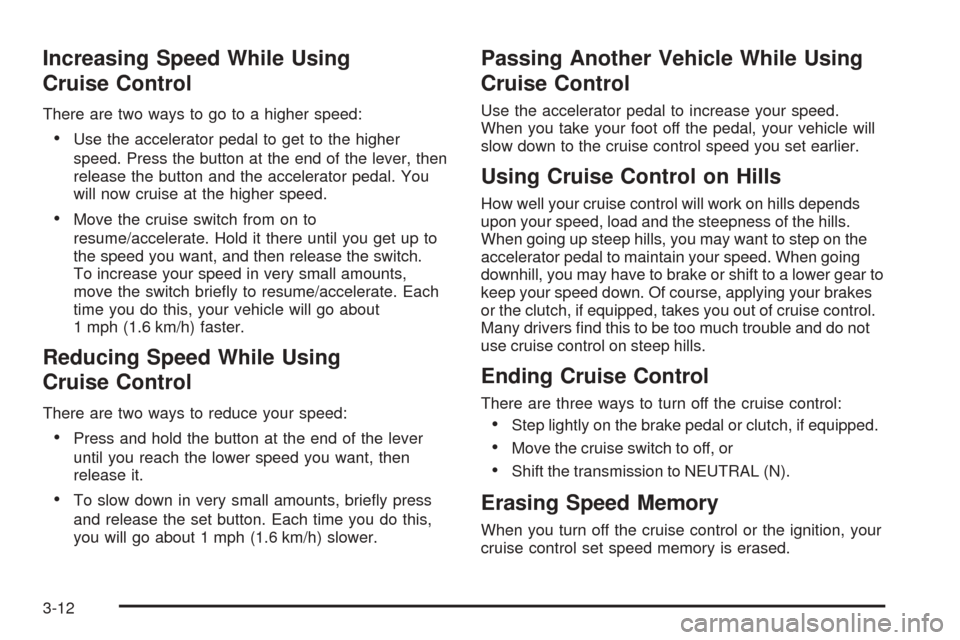 Increasing Speed While Using Cruise Control

There are two ways to go to a higher speed:

• Use the accelerator pedal to get to the higher speed. Press the button at the end of the lever, then release the button and the accelerator pedal. You will now cruise at the higher speed.

• Move the cruise switch from on to resume/accelerate. Hold it there until you get up to the speed you want, and then release the switch. To increase your speed in very small amounts, move the switch briefly to resume/accelerate. Each time you do this, your vehicle will go about 1 mph (1.6 km/h) faster.

Reducing Speed While Using Cruise Control

There are two ways to reduce your speed:

• Press and hold the button at the end of the lever until you reach the lower speed you want, then release it.

• To slow down in very small amounts, briefly press and release the set button. Each time you do this, you will go about 1 mph (1.6 km/h) slower.

Passing Another Vehicle While Using Cruise Control

Use the accelerator pedal to increase your speed. When you take your foot off the pedal, your vehicle will slow down to the cruise control speed you set earlier.

Using Cruise Control on Hills

How well your cruise control will work on hills depends upon your speed, load and the steepness of the hills. When going up steep hills, you may want to step on the accelerator pedal to maintain your speed. When going downhill, you may have to brake or shift to a lower gear to keep your speed down. Of course, applying your brakes or the clutch, if equipped, takes you out of cruise control. Many drivers find this to be too much trouble and do not use cruise control on steep hills.

Ending Cruise Control

There are three ways to turn off the cruise control:

• Step lightly on the brake pedal or clutch, if equipped.

• Move the cruise switch to off, or

• Shift the transmission to NEUTRAL (N).

Erasing Speed Memory

When you turn off the cruise control or the ignition, your cruise control set speed memory is erased.

3-12

carmanualsonline.info